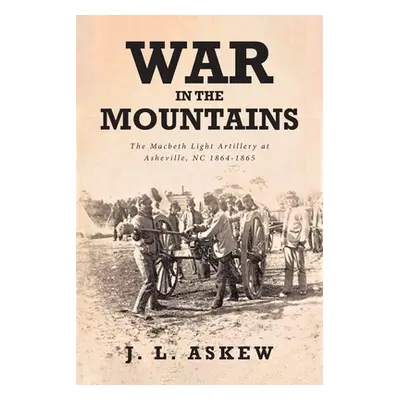 WAR
IN THE
MOUNTAINS

The Macbeth Light Artillery at Asheville, NC 1864-1865

J. L. ASKEW